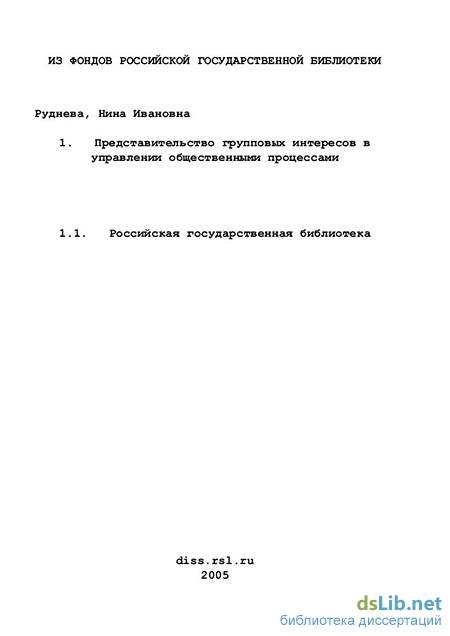 ИЗ ФОНДОВ РОССИЙСКОЙ ГОСУДАРСТВЕННОЙ БИБЛИОТЕКИ

Руднева, Нина Ивановна

1. Представительство групповых интересов в управлении общественными процессами

1.1. Российская государственная библиотека

diss.rsl.ru
2005

dsLib.net
библиотека диссертаций